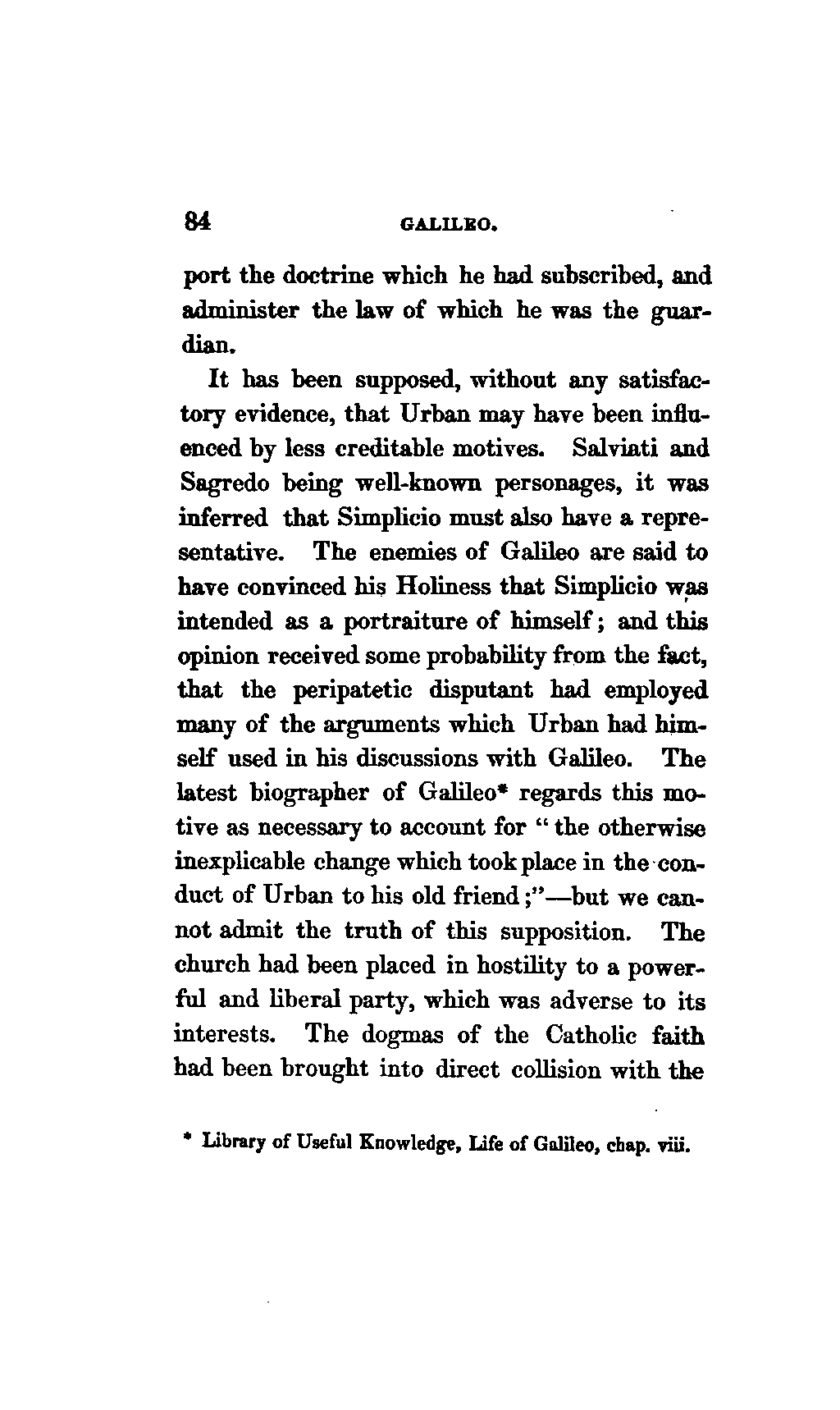 84 GALILEO.

port the doctrine which he had subscribed, and administer the law of which he was the guardian.

It has been supposed, without any satisfactory evidence, that Urban may have been influenced by less creditable motives. Salviati and Sagredo being well-known personages, it was inferred that Simplicio must also have a representative. The enemies of Galileo are said to have convinced his Holiness that Simplicio was intended as a portraiture of himself; and this opinion received some probability from the fact, that the peripatetic disputant had employed many of the arguments which Urban had himself used in his discussions with Galileo. The latest biographer of Galileo* regards this motive as necessary to account for "the otherwise inexplicable change which took place in the conduct of Urban to his old friend;"—but we cannot admit the truth of this supposition. The church had been placed in hostility to a powerful and liberal party, which was adverse to its interests. The dogmas of the Catholic faith had been brought into direct collision with the

* Library of Useful Knowledge, Life of Galileo, chap. viii.